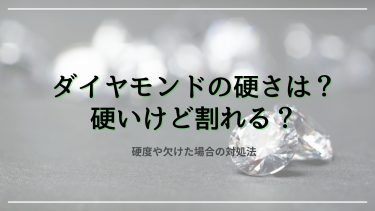 ダイヤモンドの硬さは？
硬いけど割れる？

硬度や欠けた場合の対処法